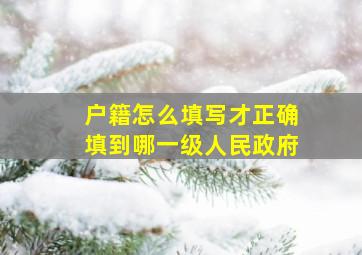 户籍怎么填写才正确
填到哪一级人民政府